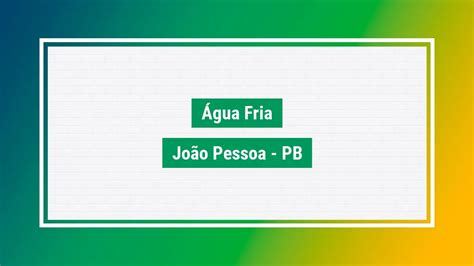 Água Fria

João Pessoa - PB